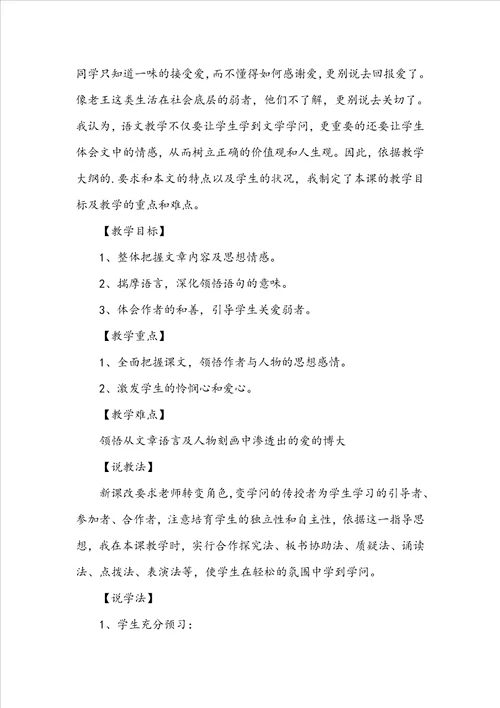 同学只知道一味的接受爱，而不懂得如何感谢爱，更别说去回报爱了。像老王这类生活在社会底层的弱者，他们不了解，更别说去关切了。我认为，语文教学不仅要让学生学到文学学问，更重要的还要让学生体会文中的情感，从而树立正确的价值观和人生观。因此，依据教学大纲的.要求和本文的特点以及学生的状况，我制定了本课的教学目标及教学的重点和难点。

【教学目标】

1、整体把握文章内容及思想情感。

2、揣摩语言，深化领悟语句的意味。

3、体会作者的和善，引导学生关爱弱者。

【教学重点】

1、全面把握课文，领悟作者与人物的思想感情。

2、激发学生的怜悯心和爱心。

【教学难点】

领悟从文章语言及人物刻画中渗透出的爱的博大

【说教法】

新课改要求老师转变角色，变学问的传授者为学生学习的引导者、参加者、合作者，注意培育学生的独立性和自主性，依据这一指导思想，我在本课教学时，实行合作探究法、板书协助法、质疑法、诵读法、点拨法、表演法等，使学生在轻松的氛围中学到学问。

【说学法】

1、学生充分预习：